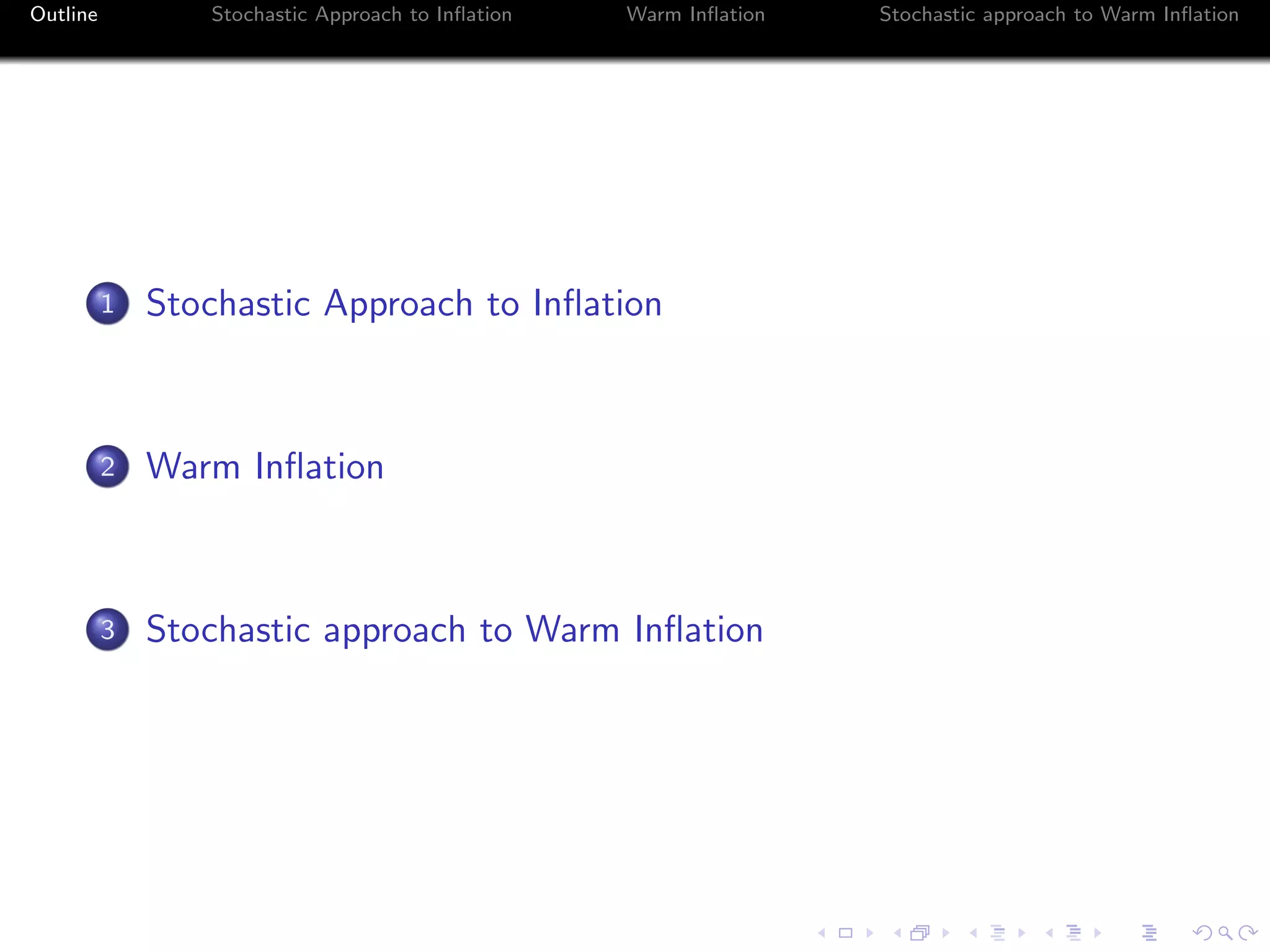 Outline Stochastic Approach to Inflation Warm Inflation Stochastic approach to Warm Inflation

1 Stochastic Approach to Inflation

2 Warm Inflation

3 Stochastic approach to Warm Inflation